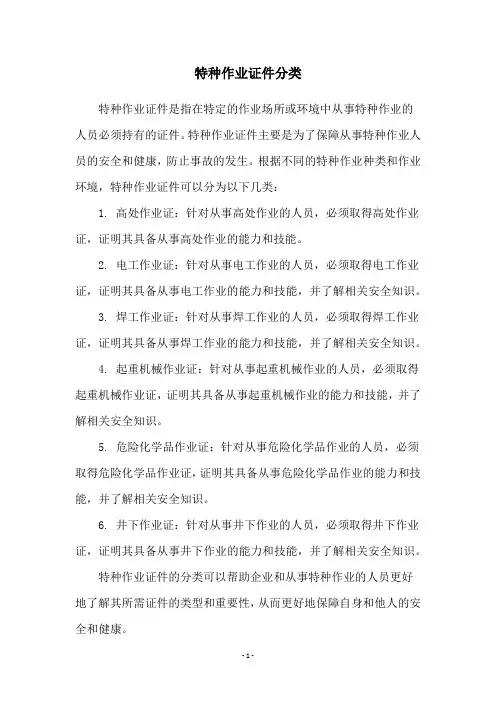 特种作业证件分类

特种作业证件是指在特定的作业场所或环境中从事特种作业的人员必须持有的证件。特种作业证件主要是为了保障从事特种作业人员的安全和健康，防止事故的发生。根据不同的特种作业种类和作业环境，特种作业证件可以分为以下几类：

1. 高处作业证：针对从事高处作业的人员，必须取得高处作业证，证明其具备从事高处作业的能力和技能。

2. 电工作业证：针对从事电工作业的人员，必须取得电工作业证，证明其具备从事电工作业的能力和技能，并了解相关安全知识。

3. 焊工作业证：针对从事焊工作业的人员，必须取得焊工作业证，证明其具备从事焊工作业的能力和技能，并了解相关安全知识。

4. 起重机械作业证：针对从事起重机械作业的人员，必须取得起重机械作业证，证明其具备从事起重机械作业的能力和技能，并了解相关安全知识。

5. 危险化学品作业证：针对从事危险化学品作业的人员，必须取得危险化学品作业证，证明其具备从事危险化学品作业的能力和技能，并了解相关安全知识。

6. 井下作业证：针对从事井下作业的人员，必须取得井下作业证，证明其具备从事井下作业的能力和技能，并了解相关安全知识。

特种作业证件的分类可以帮助企业和从事特种作业的人员更好地了解其所需证件的类型和重要性，从而更好地保障自身和他人的安全和健康。

- 1 -